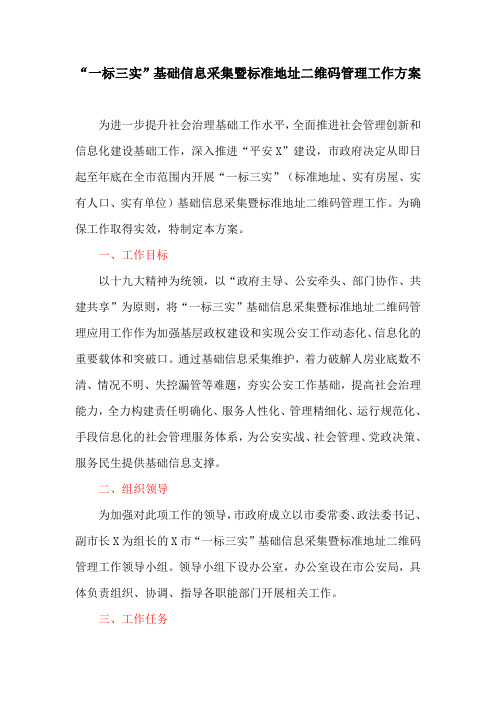 “一标三实”基础信息采集暨标准地址二维码管理工作方案

为进一步提升社会治理基础工作水平，全面推进社会管理创新和信息化建设基础工作，深入推进“平安X”建设，市政府决定从即日起至年底在全市范围内开展“一标三实”（标准地址、实有房屋、实有人口、实有单位）基础信息采集暨标准地址二维码管理工作。为确保工作取得实效，特制定本方案。

一、工作目标

以十九大精神为统领，以“政府主导、公安牵头、部门协作、共建共享”为原则，将“一标三实”基础信息采集暨标准地址二维码管理应用工作作为加强基层政权建设和实现公安工作动态化、信息化的重要载体和突破口。通过基础信息采集维护，着力破解人房业底数不清、情况不明、失控漏管等难题，夯实公安工作基础，提高社会治理能力，全力构建责任明确化、服务人性化、管理精细化、运行规范化、手段信息化的社会管理服务体系，为公安实战、社会管理、党政决策、服务民生提供基础信息支撑。

二、组织领导

为加强对此项工作的领导，市政府成立以市委常委、政法委书记、副市长X为组长的X市“一标三实”基础信息采集暨标准地址二维码管理工作领导小组。领导小组下设办公室，办公室设在市公安局，具体负责组织、协调、指导各职能部门开展相关工作。

三、工作任务